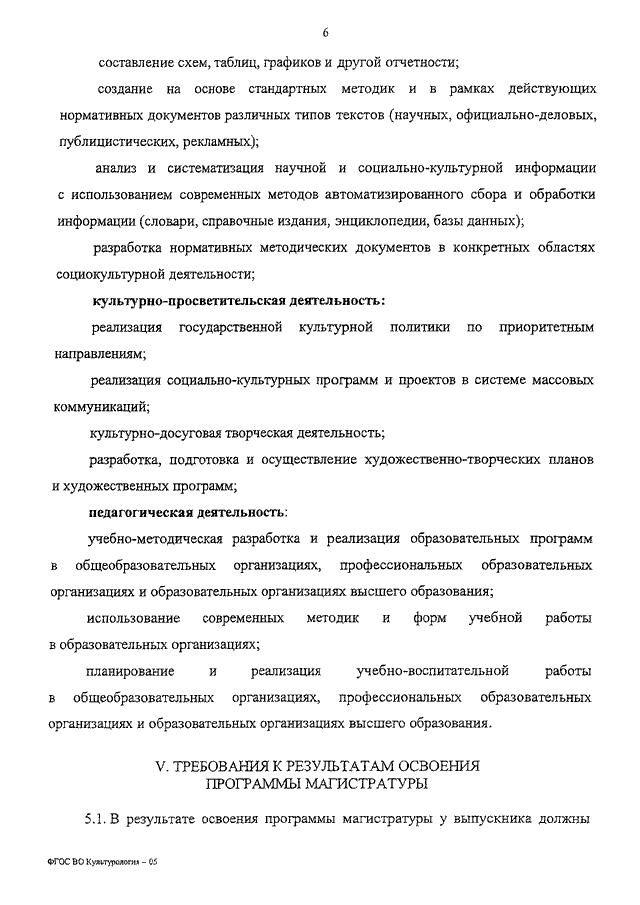 6

составление схем, таблиц, графиков и другой отчетности;

создание на основе стандартных методик и в рамках действующих нормативных документов различных типов текстов (научных, официально-деловых, публицистических, рекламных);

анализ и систематизация научной и социально-культурной информации с использованием современных методов автоматизированного сбора и обработки информации (словари, справочные издания, энциклопедии, базы данных);

разработка нормативных методических документов в конкретных областях социокультурной деятельности;

культурно-просветительская деятельность:

реализация государственной культурной политики по приоритетным направлениям;

реализация социально-культурных программ и проектов в системе массовых коммуникаций;

культурно-досуговая творческая деятельность;

разработка, подготовка и осуществление художественно-творческих планов и художественных программ;

педагогическая деятельность:

учебно-методическая разработка и реализация образовательных программ в общеобразовательных организациях, профессиональных образовательных организациях и образовательных организациях высшего образования;

использование современных методик и форм учебной работы в образовательных организациях;

планирование и реализация учебно-воспитательной работы в общеобразовательных организациях, профессиональных образовательных организациях и образовательных организациях высшего образования.

V. ТРЕБОВАНИЯ К РЕЗУЛЬТАТАМ ОСВОЕНИЯ ПРОГРАММЫ МАГИСТРАТУРЫ

5.1. В результате освоения программы магистратуры у выпускника должны

ФГОС ВО Культурология – 05